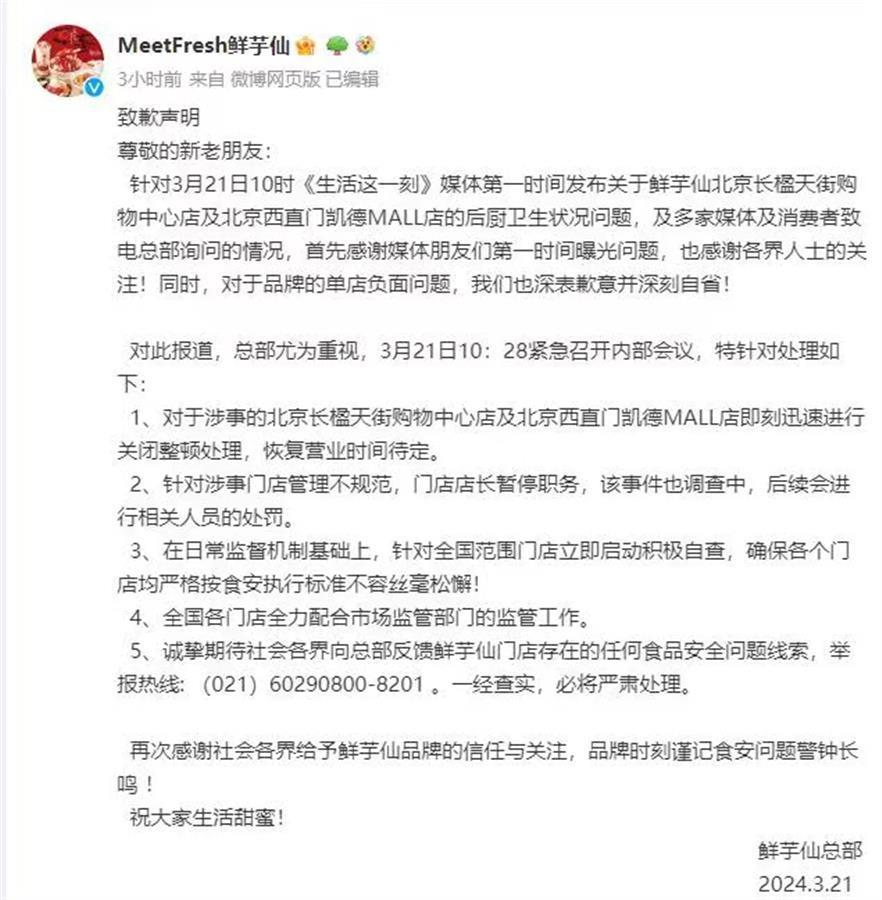 MeetFresh鲜芋仙

3小时前 来自 微博网页版 已编辑

致歉声明

尊敬的新老朋友：

针对3月21日10时《生活这一刻》媒体第一时间发布关于鲜芋仙北京长楹天街购物中心店及北京西直门凯德MALL店的后厨卫生状况问题，及多家媒体及消费者致电总部询问的情况，首先感谢媒体朋友们第一时间曝光问题，也感谢各界人士的关注！同时，对于品牌的单店负面问题，我们也深表歉意并深刻自省！

对此报道，总部尤为重视，3月21日10：28紧急召开内部会议，特针对处理如下：

1、对于涉事的北京长楹天街购物中心店及北京西直门凯德MALL店即刻迅速进行关闭整顿处理，恢复营业时间待定。

2、针对涉事门店管理不规范，门店店长暂停职务，该事件也调查中，后续会进行相关人员的处罚。

3、在日常监督机制基础上，针对全国范围门店立即启动积极自查，确保各个门店均严格按食安执行标准不容丝毫松懈！

4、全国各门店全力配合市场监管部门的监管工作。

5、诚挚期待社会各界向总部反馈鲜芋仙门店存在的任何食品安全问题线索，举报热线：（021）60290800-8201 。一经查实，必将严肃处理。

再次感谢社会各界给予鲜芋仙品牌的信任与关注，品牌时刻谨记食安问题警钟长鸣！

祝大家生活甜蜜！

鲜芋仙总部

2024.3.21